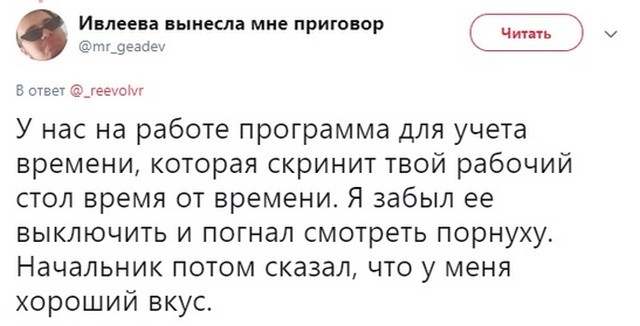 Ивлеева вынесла мне приговор
@mr_geadev

Читать

В ответ @_reevolvr

У нас на работе программа для учета времени, которая скринит твой рабочий стол время от времени. Я забыл ее выключить и погнал смотреть порнуху. Начальник потом сказал, что у меня хороший вкус.